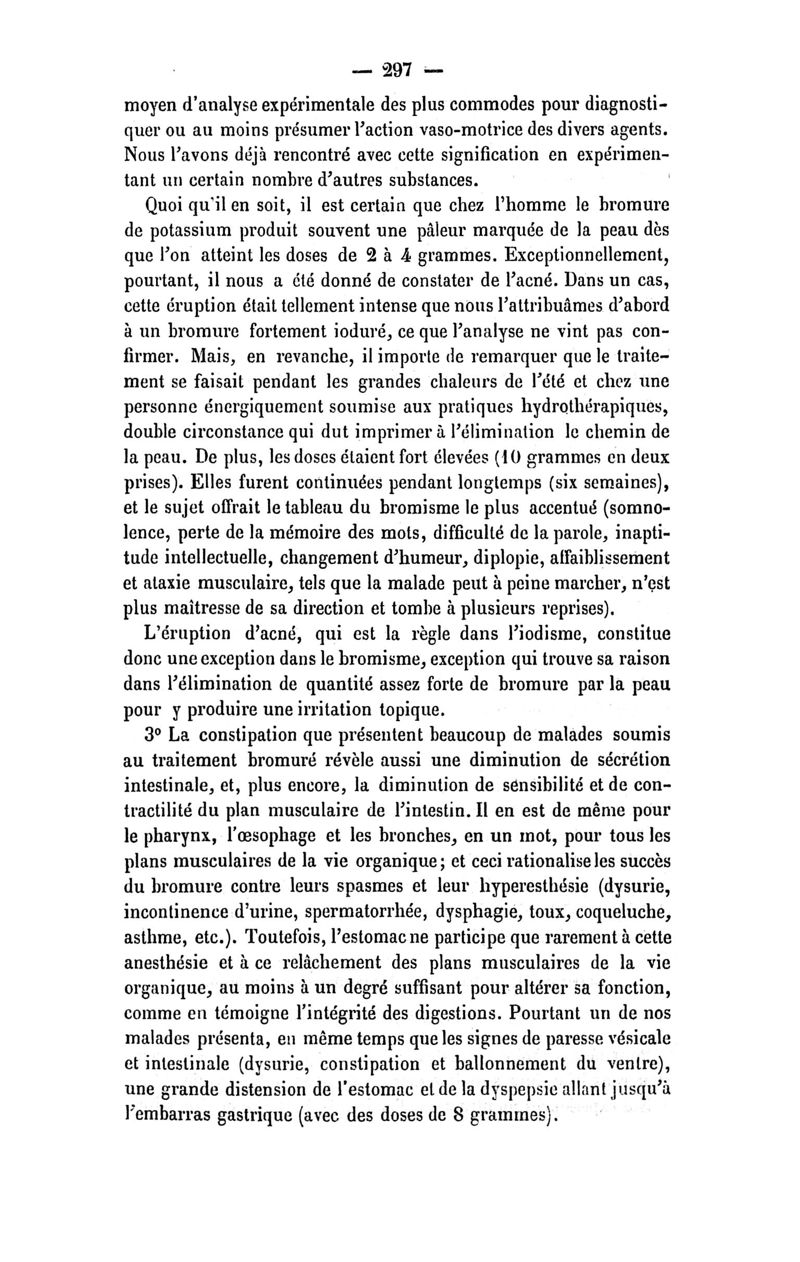 — 297 —

moyen d'analyse expérimentale des plus commodes pour diagnostiquer ou au moins présumer l'action vaso-motrice des divers agents. Nous l'avons déjà rencontré avec cette signification en expérimentant un certain nombre d'autres substances.

Quoi qu'il en soit, il est certain que chez l'homme le bromure de potassium produit souvent une pâleur marquée de la peau dès que l'on atteint les doses de 2 à 4 grammes. Exceptionnellement, pourtant, il nous a été donné de constater de l'acné. Dans un cas, cette éruption était tellement intense que nous l'attribuâmes d'abord à un bromure fortement ioduré, ce que l'analyse ne vint pas confirmer. Mais, en revanche, il importe de remarquer que le traitement se faisait pendant les grandes chaleurs de l'été et chez une personne énergiquement soumise aux pratiques hydrothérapiques, double circonstance qui dut imprimer à l'élimination le chemin de la peau. De plus, les doses étaient fort élevées (10 grammes en deux prises). Elles furent continuées pendant longtemps (six semaines), et le sujet offrait le tableau du bromisme le plus accentué (somnolence, perte de la mémoire des mots, difficulté de la parole, inaptitude intellectuelle, changement d'humeur, diplopie, affaiblissement et ataxie musculaire, tels que la malade peut à peine marcher, n'est plus maîtresse de sa direction et tombe à plusieurs reprises).

L'éruption d'acné, qui est la règle dans l'iodisme, constitue donc une exception dans le bromisme, exception qui trouve sa raison dans l'élimination de quantité assez forte de bromure par la peau pour y produire une irritation topique.

3° La constipation que présentent beaucoup de malades soumis au traitement bromuré révèle aussi une diminution de sécrétion intestinale, et, plus encore, la diminution de sensibilité et de contractilité du plan musculaire de l'intestin. Il en est de même pour le pharynx, l'œsophage et les bronches, en un mot, pour tous les plans musculaires de la vie organique; et ceci rationalise les succès du bromure contre leurs spasmes et leur hyperesthésie (dysurie, incontinence d'urine, spermatorrhée, dysphagie, toux, coqueluche, asthme, etc.). Toutefois, l'estomac ne participe que rarement à cette anesthésie et à ce relâchement des plans musculaires de la vie organique, au moins à un degré suffisant pour altérer sa fonction, comme en témoigne l'intégrité des digestions. Pourtant un de nos malades présenta, en même temps que les signes de paresse vésicale et intestinale (dysurie, constipation et ballonnement du ventre), une grande distension de l'estomac et de la dyspepsie allant jusqu'à l'embarras gastrique (avec des doses de 8 grammes).